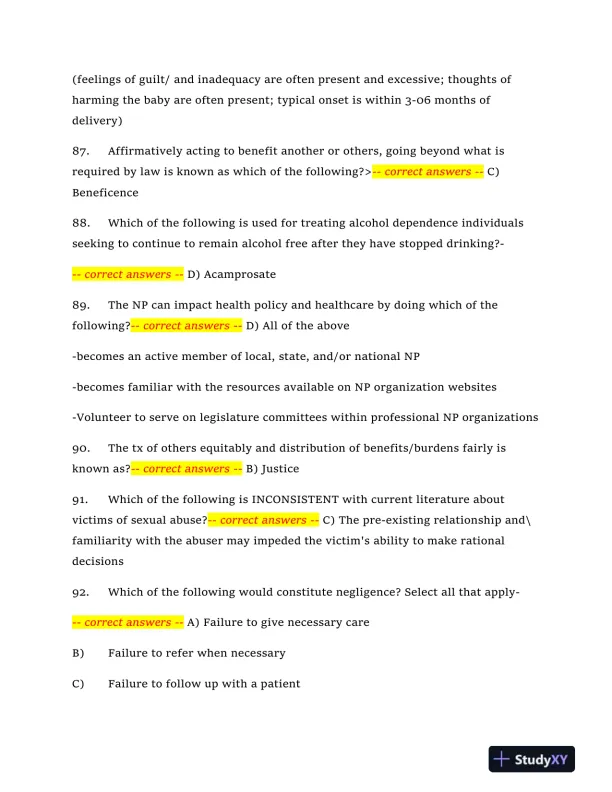 (feelings of guilt/ and inadequacy are often present and excessive; thoughts of harming the baby are often present; typical onset is within 3-06 months of delivery)

87. Affirmatively acting to benefit another or others, going beyond what is required by law is known as which of the following?>-- correct answers -- C) Beneficence

88. Which of the following is used for treating alcohol dependence individuals seeking to continue to remain alcohol free after they have stopped drinking?-

-- correct answers -- D) Acamprosate

89. The NP can impact health policy and healthcare by doing which of the following?-- correct answers -- D) All of the above

-becomes an active member of local, state, and/or national NP

-becomes familiar with the resources available on NP organization websites

-Volunteer to serve on legislature committees within professional NP organizations

90. The tx of others equitably and distribution of benefits/burdens fairly is known as?-- correct answers -- B) Justice

91. Which of the following is INCONSISTENT with current literature about victims of sexual abuse?-- correct answers -- C) The pre-existing relationship and\ familiarity with the abuser may impeded the victim's ability to make rational decisions

92. Which of the following would constitute negligence? Select all that apply-

-- correct answers -- A) Failure to give necessary care

B) Failure to refer when necessary

C) Failure to follow up with a patient

StudyXY